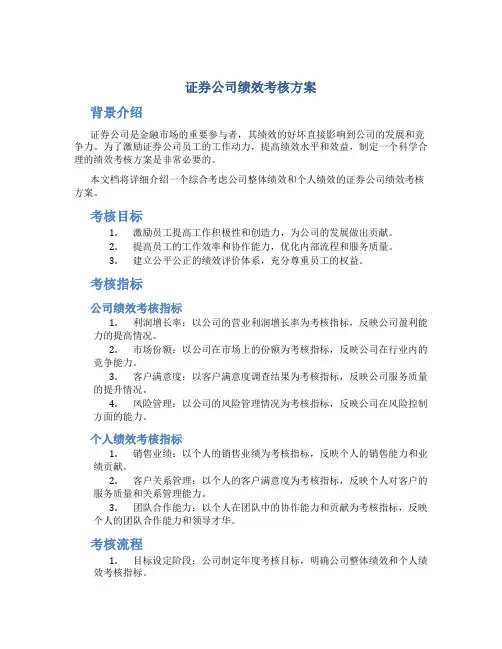 证券公司绩效考核方案

背景介绍

证券公司是金融市场的重要参与者，其绩效的好坏直接影响到公司的发展和竞争力。为了激励证券公司员工的工作动力，提高绩效水平和效益，制定一个科学合理的绩效考核方案是非常必要的。

本文档将详细介绍一个综合考虑公司整体绩效和个人绩效的证券公司绩效考核方案。

考核目标

1. 激励员工提高工作积极性和创造力，为公司的发展做出贡献。
2. 提高员工的工作效率和协作能力，优化内部流程和服务质量。
3. 建立公平公正的绩效评价体系，充分尊重员工的权益。

考核指标

公司绩效考核指标

1. 利润增长率：以公司的营业利润增长率为考核指标，反映公司盈利能力的提高情况。
2. 市场份额：以公司在市场上的份额为考核指标，反映公司在行业内的竞争能力。
3. 客户满意度：以客户满意度调查结果为考核指标，反映公司服务质量的提升情况。
4. 风险管理：以公司的风险管理情况为考核指标，反映公司在风险控制方面的能力。

个人绩效考核指标

1. 销售业绩：以个人的销售业绩为考核指标，反映个人的销售能力和业绩贡献。
2. 客户关系管理：以个人的客户满意度为考核指标，反映个人对客户的服务质量和关系管理能力。
3. 团队合作能力：以个人在团队中的协作能力和贡献为考核指标，反映个人的团队合作能力和领导才华。

考核流程

1. 目标设定阶段：公司制定年度考核目标，明确公司整体绩效和个人绩效考核指标。